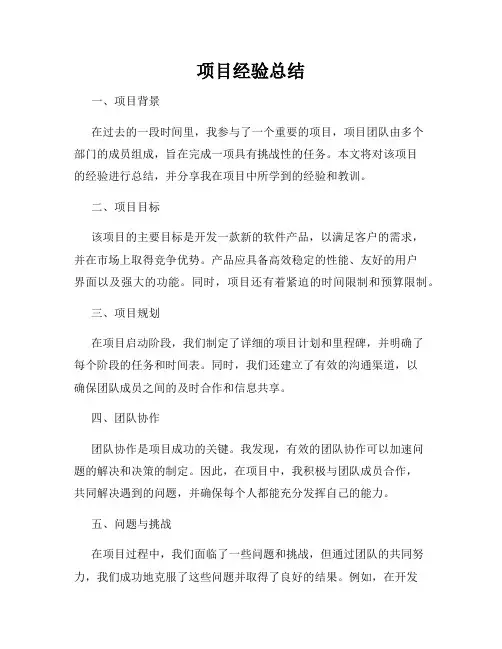 项目经验总结

一、项目背景

在过去的一段时间里，我参与了一个重要的项目，项目团队由多个部门的成员组成，旨在完成一项具有挑战性的任务。本文将对该项目的经验进行总结，并分享我在项目中所学到的经验和教训。

二、项目目标

该项目的主要目标是开发一款新的软件产品，以满足客户的需求，并在市场上取得竞争优势。产品应具备高效稳定的性能、友好的用户界面以及强大的功能。同时，项目还有着紧迫的时间限制和预算限制。

三、项目规划

在项目启动阶段，我们制定了详细的项目计划和里程碑，并明确了每个阶段的任务和时间表。同时，我们还建立了有效的沟通渠道，以确保团队成员之间的及时合作和信息共享。

四、团队协作

团队协作是项目成功的关键。我发现，有效的团队协作可以加速问题的解决和决策的制定。因此，在项目中，我积极与团队成员合作，共同解决遇到的问题，并确保每个人都能充分发挥自己的能力。

五、问题与挑战

在项目过程中，我们面临了一些问题和挑战，但通过团队的共同努力，我们成功地克服了这些问题并取得了良好的结果。例如，在开发